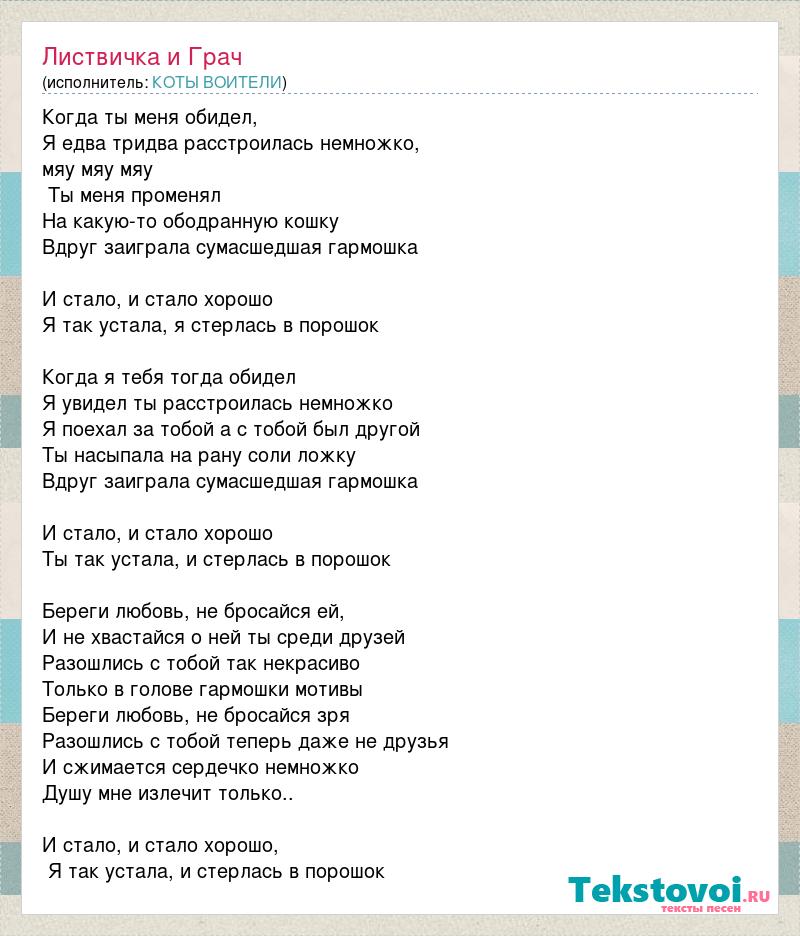 Листвичка и Грач
(исполнитель: КОТЫ ВОИТЕЛИ)

Когда ты меня обидел,
Я едва тридва расстроилась немножко,
мяу мяу мяу
Ты меня променял
На какую-то ободранную кошку
Вдруг заиграла сумасшедшая гармошка

И стало, и стало хорошо
Я так устала, я стерлась в порошок

Когда я тебя тогда обидел
Я увидел ты расстроилась немножко
Я поехал за тобой а с тобой был другой
Ты насыпала на рану соли ложку
Вдруг заиграла сумасшедшая гармошка

И стало, и стало хорошо
Ты так устала, и стерлась в порошок

Береги любовь, не бросайся ей,
И не хвастайся о ней ты среди друзей
Разошлись с тобой так некрасиво
Только в голове гармошки мотивы
Береги любовь, не бросайся зря
Разошлись с тобой теперь даже не друзья
И сжимается сердечко немножко
Душу мне излечит только..

И стало, и стало хорошо,
Я так устала, и стерлась в порошок

Tekstovoi.ru
тексты песен